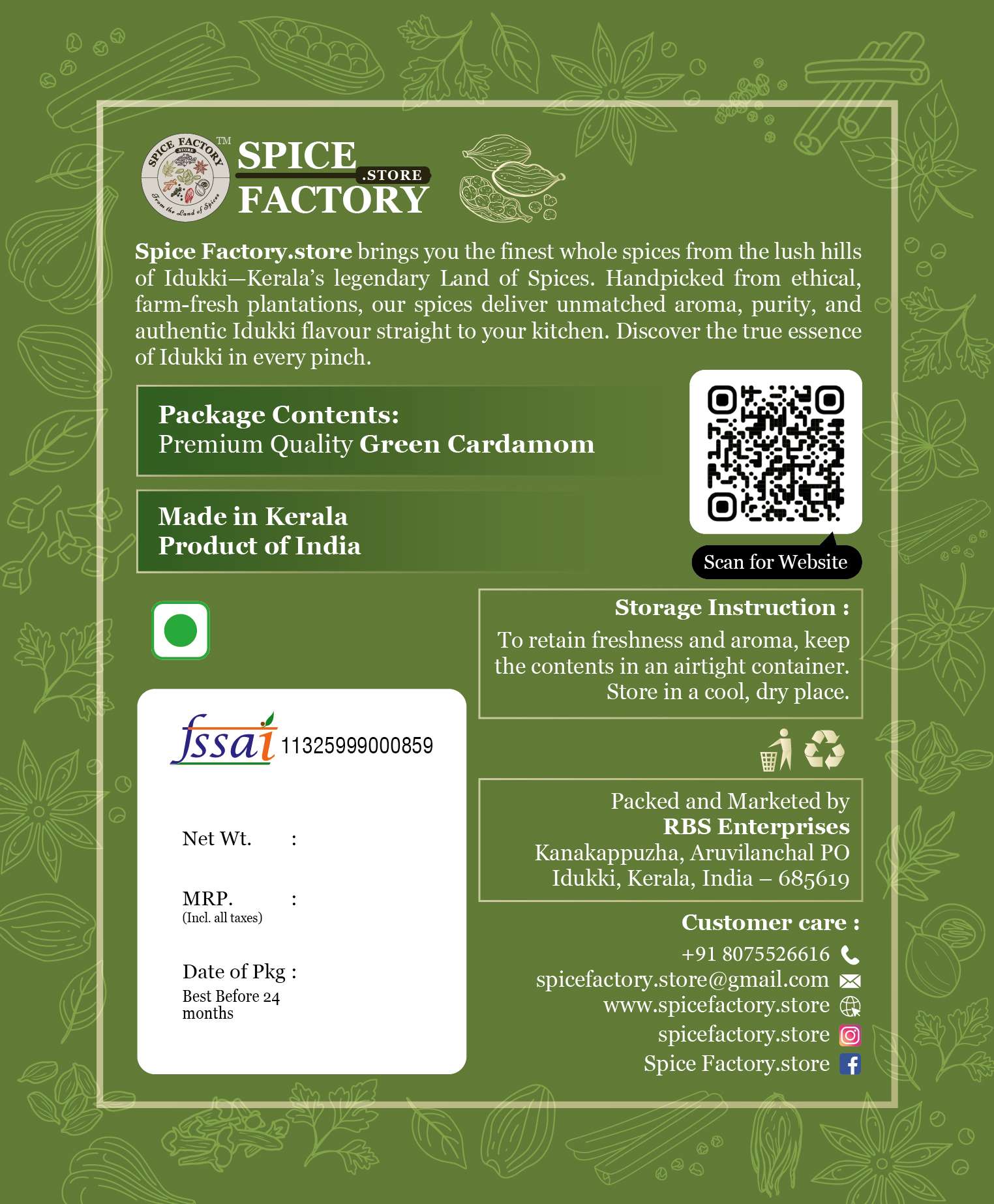 SPICE FACTORY STORE
From the Land of Spices
TM
SPICE .STORE FACTORY

Spice Factory.store brings you the finest whole spices from the lush hills of Idukki—Kerala's legendary Land of Spices. Handpicked from ethical, farm-fresh plantations, our spices deliver unmatched aroma, purity, and authentic Idukki flavour straight to your kitchen. Discover the true essence of Idukki in every pinch.

Package Contents:
Premium Quality Green Cardamom

Made in Kerala
Product of India

Scan for Website

Storage Instruction :
To retain freshness and aroma, keep the contents in an airtight container. Store in a cool, dry place.

fssai 11325999000859

Net Wt. :

MRP. :
(Incl. all taxes)

Date of Pkg :
Best Before 24 months

Packed and Marketed by
RBS Enterprises
Kanakappuzha, Aruvilanchal PO
Idukki, Kerala, India – 685619

Customer care :
+91 8075526616
spicefactory.store@gmail.com
www.spicefactory.store
spicefactory.store
Spice Factory.store